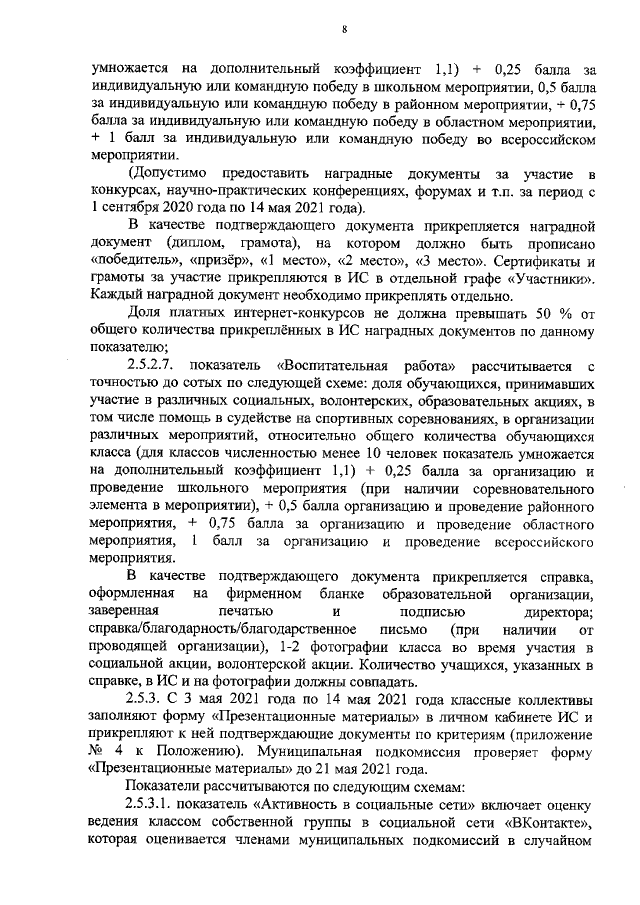 8

умножается на дополнительный коэффициент 1,1) + 0,25 балла за индивидуальную или командную победу в школьном мероприятии, 0,5 балла за индивидуальную или командную победу в районном мероприятии, + 0,75 балла за индивидуальную или командную победу в областном мероприятии, + 1 балл за индивидуальную или командную победу во всероссийском мероприятии.

(Допустимо предоставить наградные документы за участие в конкурсах, научно-практических конференциях, форумах и т.п. за период с 1 сентября 2020 года по 14 мая 2021 года).

В качестве подтверждающего документа прикрепляется наградной документ (диплом, грамота), на котором должно быть прописано «победитель», «призёр», «1 место», «2 место», «3 место». Сертификаты и грамоты за участие прикрепляются в ИС в отдельной графе «Участники». Каждый наградной документ необходимо прикреплять отдельно.

Доля платных интернет-конкурсов не должна превышать 50 % от общего количества прикреплённых в ИС наградных документов по данному показателю;

2.5.2.7. показатель «Воспитательная работа» рассчитывается с точностью до сотых по следующей схеме: доля обучающихся, принимавших участие в различных социальных, волонтерских, образовательных акциях, в том числе помощь в судействе на спортивных соревнованиях, в организации различных мероприятий, относительно общего количества обучающихся класса (для классов численностью менее 10 человек показатель умножается на дополнительный коэффициент 1,1) + 0,25 балла за организацию и проведение школьного мероприятия (при наличии соревновательного элемента в мероприятии), + 0,5 балла организацию и проведение районного мероприятия, + 0,75 балла за организацию и проведение областного мероприятия, 1 балл за организацию и проведение всероссийского мероприятия.

В качестве подтверждающего документа прикрепляется справка, оформленная на фирменном бланке образовательной организации, заверенная печатью и подписью директора; справка/благодарность/благодарственное письмо (при наличии от проводящей организации), 1-2 фотографии класса во время участия в социальной акции, волонтерской акции. Количество учащихся, указанных в справке, в ИС и на фотографии должны совпадать.

2.5.3. С 3 мая 2021 года по 14 мая 2021 года классные коллективы заполняют форму «Презентационные материалы» в личном кабинете ИС и прикрепляют к ней подтверждающие документы по критериям (приложение № 4 к Положению). Муниципальная подкомиссия проверяет форму «Презентационные материалы» до 21 мая 2021 года.

Показатели рассчитываются по следующим схемам:

2.5.3.1. показатель «Активность в социальные сети» включает оценку ведения классом собственной группы в социальной сети «ВКонтакте», которая оценивается членами муниципальных подкомиссий в случайном